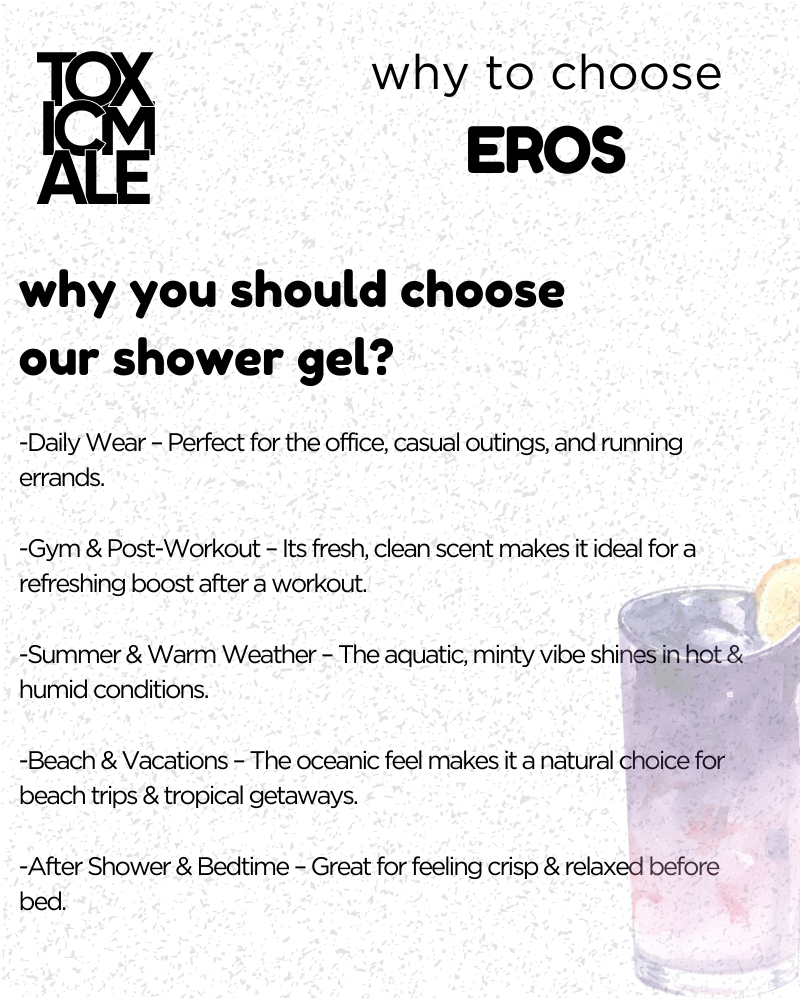 TOX
ICM
ALE

why to choose
EROS

why you should choose our shower gel?

-Daily Wear – Perfect for the office, casual outings, and running errands.

-Gym & Post-Workout – Its fresh, clean scent makes it ideal for a refreshing boost after a workout.

-Summer & Warm Weather – The aquatic, minty vibe shines in hot & humid conditions.

-Beach & Vacations – The oceanic feel makes it a natural choice for beach trips & tropical getaways.

-After Shower & Bedtime – Great for feeling crisp & relaxed before bed.